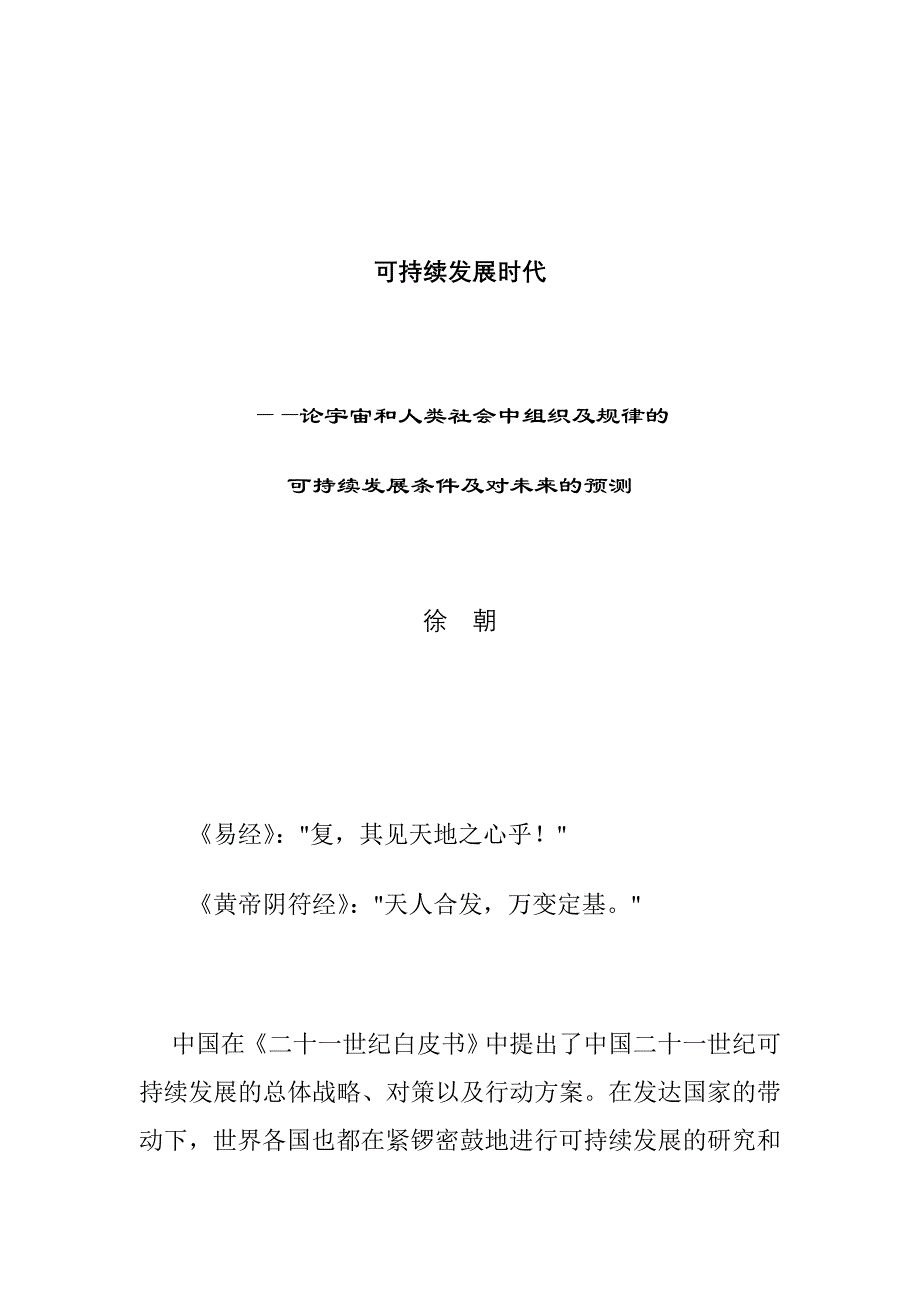 可持续发展时代

——论宇宙和人类社会中组织及规律的

可持续发展条件及对未来的预测

徐 朝

《易经》："复，其见天地之心乎！"

《黄帝阴符经》："天人合发，万变定基。"

中国在《二十一世纪白皮书》中提出了中国二十一世纪可持续发展的总体战略、对策以及行动方案。在发达国家的带动下，世界各国也都在紧锣密鼓地进行可持续发展的研究和